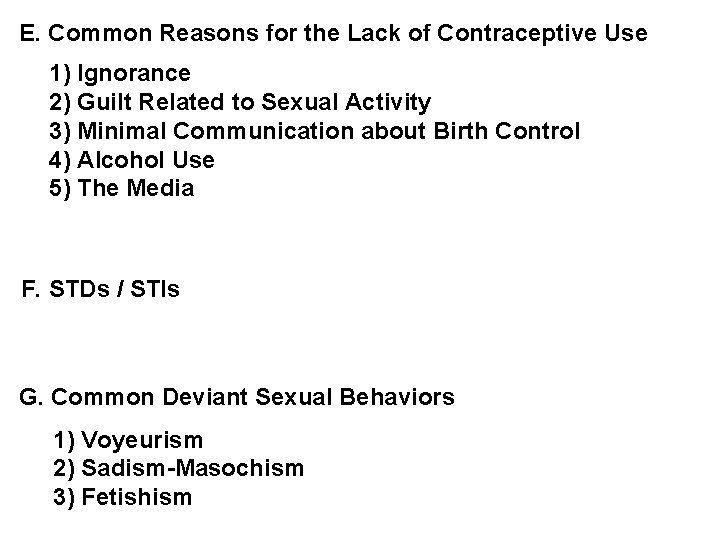 E. Common Reasons for the Lack of Contraceptive Use

1) Ignorance
2) Guilt Related to Sexual Activity
3) Minimal Communication about Birth Control
4) Alcohol Use
5) The Media

F. STDs / STIs

G. Common Deviant Sexual Behaviors

1) Voyeurism
2) Sadism-Masochism
3) Fetishism